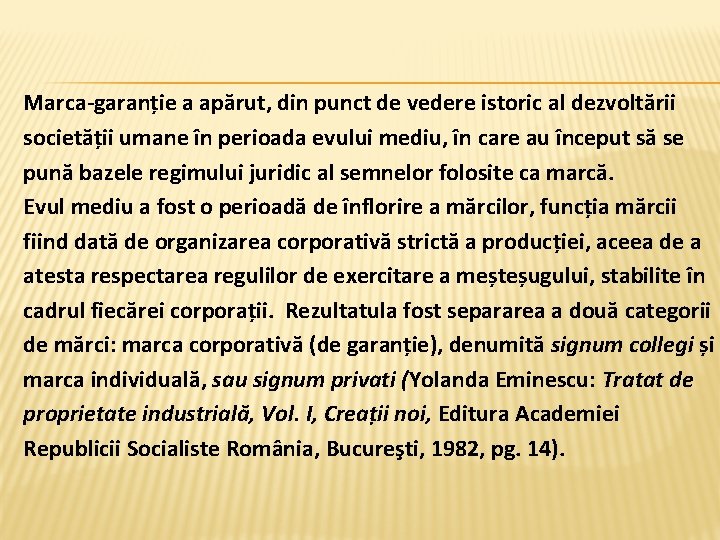 Marca-garanție a apărut, din punct de vedere istoric al dezvoltării societății umane în perioada evului mediu, în care au început să se pună bazele regimului juridic al semnelor folosite ca marcă.
Evul mediu a fost o perioadă de înflorire a mărcilor, funcția mărcii fiind dată de organizarea corporativă strictă a producției, aceea de a atesta respectarea regulilor de exercitare a meșteșugului, stabilite în cadrul fiecărei corporații. Rezultatula fost separarea a două categorii de mărci: marca corporativă (de garanție), denumită signum collegi și marca individuală, sau signum privati (Yolanda Eminescu: Tratat de proprietate industrială, Vol. I, Creații noi, Editura Academiei Republicii Socialiste România, Bucureşti, 1982, pg. 14).